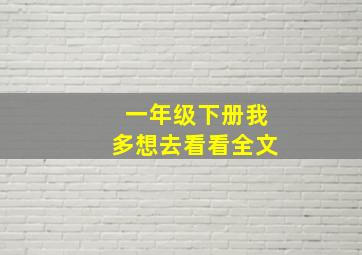 一年级下册我
多想去看看全文